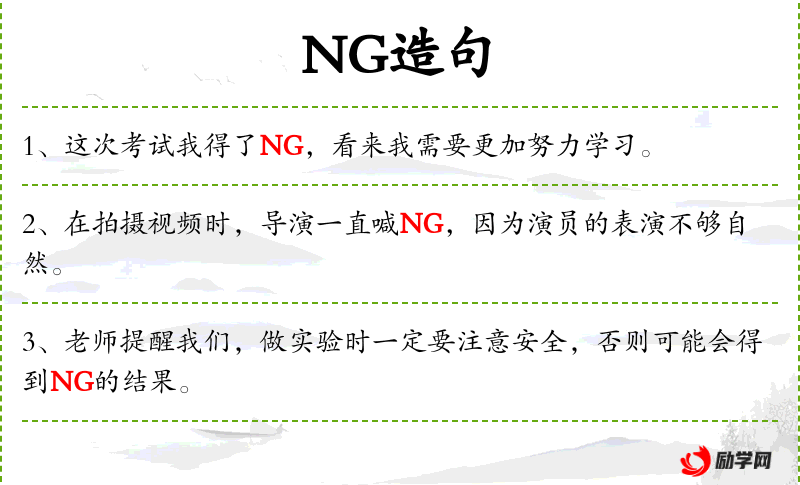 NG造句

1、这次考试我得了NG，看来我需要更加努力学习。

2、在拍摄视频时，导演一直喊NG，因为演员的表演不够自然。

3、老师提醒我们，做实验时一定要注意安全，否则可能会得到NG的结果。

励学网